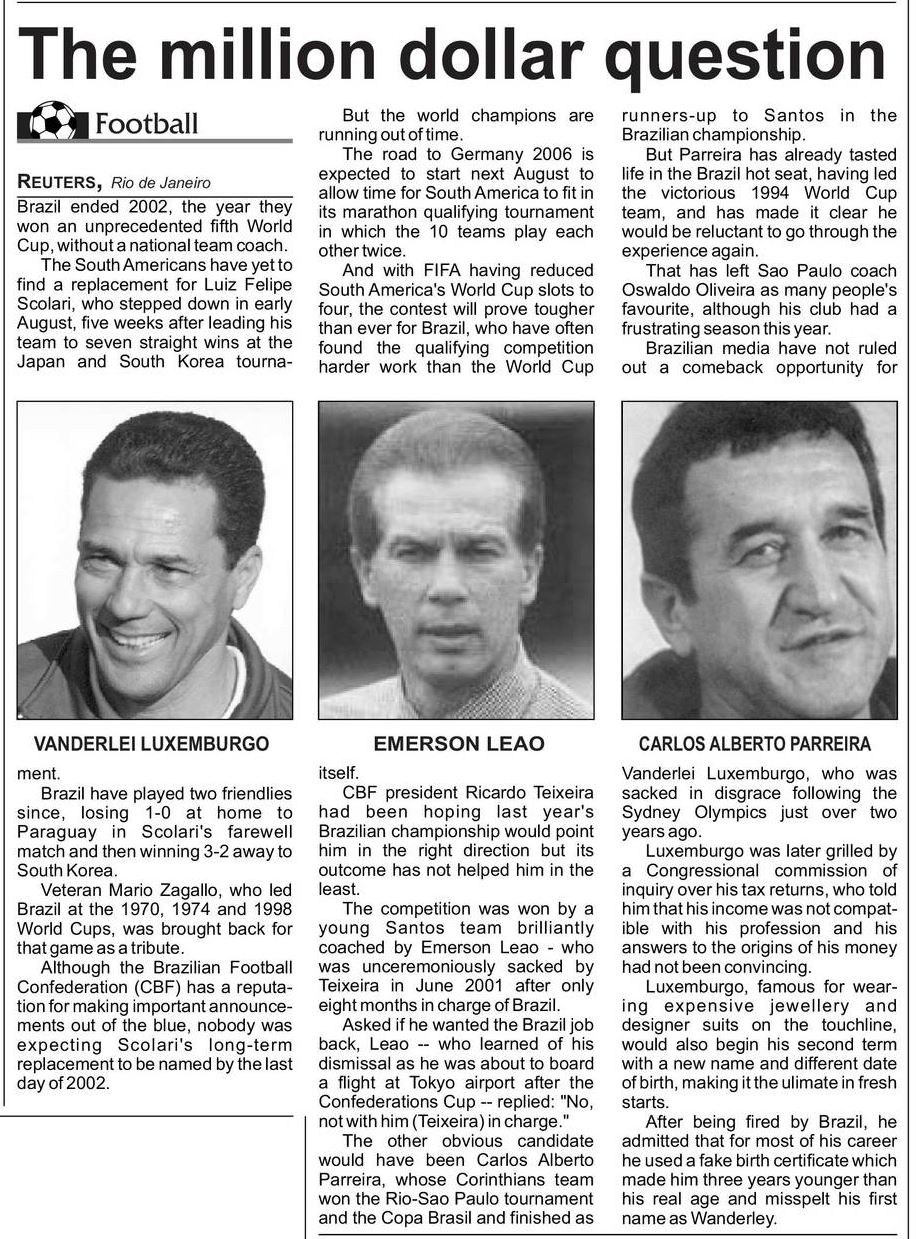 The million dollar question

Football

REUTERS, Rio de Janeiro

Brazil ended 2002, the year they won an unprecedented fifth World Cup, without a national team coach.

The South Americans have yet to find a replacement for Luiz Felipe Scolari, who stepped down in early August, five weeks after leading his team to seven straight wins at the Japan and South Korea tournament.

Brazil have played two friendlies since, losing 1-0 at home to Paraguay in Scolari's farewell match and then winning 3-2 away to South Korea.

Veteran Mario Zagallo, who led Brazil at the 1970, 1974 and 1998 World Cups, was brought back for that game as a tribute.

Although the Brazilian Football Confederation (CBF) has a reputation for making important announcements out of the blue, nobody was expecting Scolari's long-term replacement to be named by the last day of 2002.

But the world champions are running out of time.

The road to Germany 2006 is expected to start next August to allow time for South America to fit in its marathon qualifying tournament in which the 10 teams play each other twice.

And with FIFA having reduced South America's World Cup slots to four, the contest will prove tougher than ever for Brazil, who have often found the qualifying competition harder work than the World Cup itself.

CBF president Ricardo Teixeira had been hoping last year's Brazilian championship would point him in the right direction but its outcome has not helped him in the least.

The competition was won by a young Santos team brilliantly coached by Emerson Leao - who was unceremoniously sacked by Teixeira in June 2001 after only eight months in charge of Brazil.

Asked if he wanted the Brazil job back, Leao -- who learned of his dismissal as he was about to board a flight at Tokyo airport after the Confederations Cup -- replied: "No, not with him (Teixeira) in charge."

The other obvious candidate would have been Carlos Alberto Parreira, whose Corinthians team won the Rio-Sao Paulo tournament and the Copa Brasil and finished as runners-up to Santos in the Brazilian championship.

But Parreira has already tasted life in the Brazil hot seat, having led the victorious 1994 World Cup team, and has made it clear he would be reluctant to go through the experience again.

That has left Sao Paulo coach Oswaldo Oliveira as many people's favourite, although his club had a frustrating season this year.

Brazilian media have not ruled out a comeback opportunity for Vanderlei Luxemburgo, who was sacked in disgrace following the Sydney Olympics just over two years ago.

Luxemburgo was later grilled by a Congressional commission of inquiry over his tax returns, who told him that his income was not compatible with his profession and his answers to the origins of his money had not been convincing.

Luxemburgo, famous for wearing expensive jewellery and designer suits on the touchline, would also begin his second term with a new name and different date of birth, making it the ulimate in fresh starts.

After being fired by Brazil, he admitted that for most of his career he used a fake birth certificate which made him three years younger than his real age and misspelt his first name as Wanderley.

VANDERLEI LUXEMBURGO

EMERSON LEAO

CARLOS ALBERTO PARREIRA